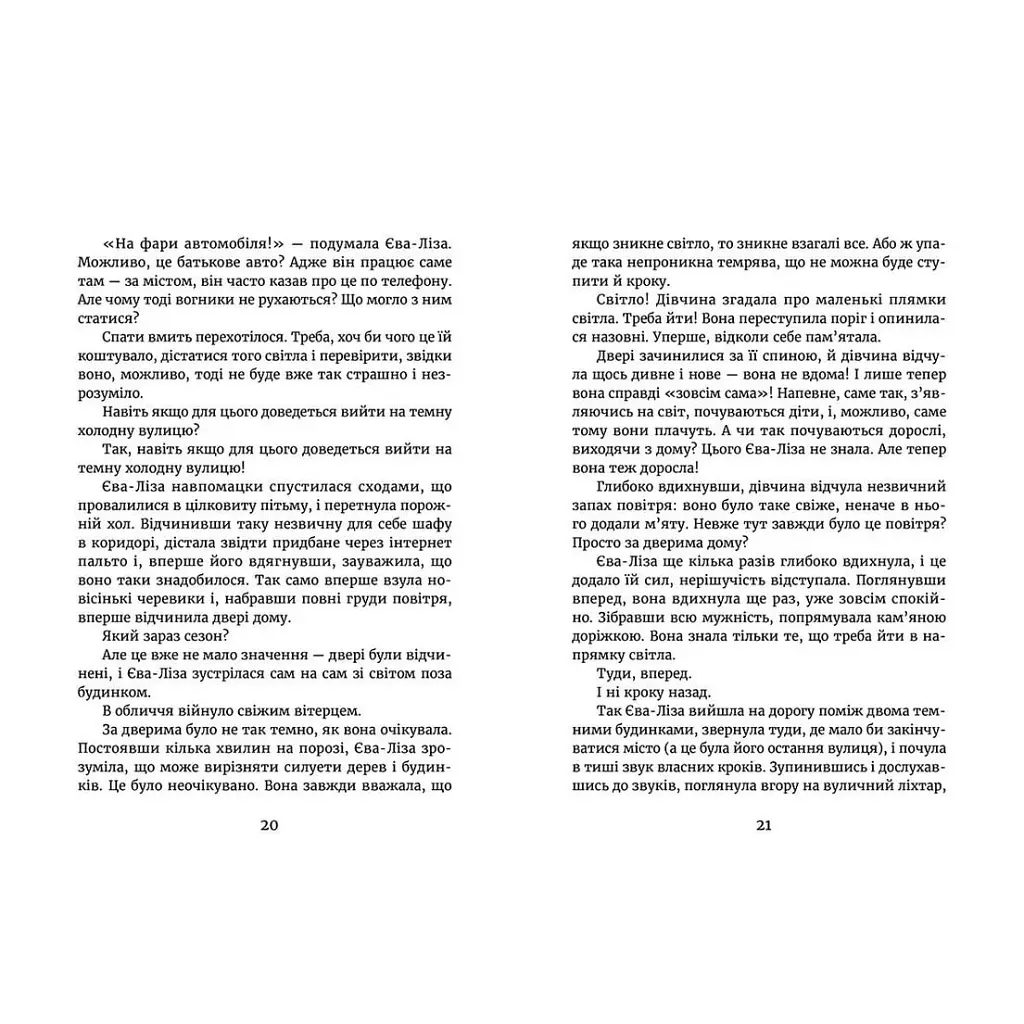 «На фари автомобіля!» — подумала Єва-Ліза. Можливо, це батькове авто? Адже він працює саме там — за містом, він часто казав про це по телефону. Але чому тоді вогники не рухаються? Що могло з ним статися?

Спати вмить перехотілося. Треба, хоч би чого це їй коштувало, дістатися того світла і перевірити, звідки воно, можливо, тоді не буде вже так страшно і незрозуміло.

Навіть якщо для цього доведеться вийти на темну холодну вулицю?

Так, навіть якщо для цього доведеться вийти на темну холодну вулицю!

Єва-Ліза навпомацки спустилася сходами, що провалилися в цілковиту пітьму, і перетнула порожній хол. Відчинивши таку незвичну для себе шафу в коридорі, дістала звідти придбане через інтернет пальто і, вперше його вдягнувши, зауважила, що воно таки знадобилося. Так само вперше взула новісінькі черевики і, набравши повні груди повітря, вперше відчинила двері дому.

Який зараз сезон?

Але це вже не мало значення — двері були відчинені, і Єва-Ліза зустрілася сам на сам зі світом поза будинком.

В обличчя війнуло свіжим вітерцем.

За дверима було не так темно, як вона очікувала. Постоявши кілька хвилин на порозі, Єва-Ліза зрозуміла, що може вирізняти силуети дерев і будинків. Це було неочікувано. Вона завжди вважала, що

20

якщо зникне світло, то зникне взагалі все. Або ж упаде така непроникна темрява, що не можна буде ступити й кроку.

Світло! Дівчина згадала про маленькі плямки світла. Треба йти! Вона переступила поріг і опинилася назовні. Уперше, відколи себе пам'ятала.

Двері зачинилися за її спиною, й дівчина відчула щось дивне і нове — вона не вдома! І лише тепер вона справді «зовсім сама»! Напевне, саме так, з'являючись на світ, почуваються діти, і, можливо, саме тому вони плачуть. А чи так почуваються дорослі, виходячи з дому? Цього Єва-Ліза не знала. Але тепер вона теж доросла!

Глибоко вдихнувши, дівчина відчула незвичний запах повітря: воно було таке свіже, неначе в нього додали м'яту. Невже тут завжди було це повітря? Просто за дверима дому?

Єва-Ліза ще кілька разів глибоко вдихнула, і це додало їй сил, нерішучість відступала. Поглянувши вперед, вона вдихнула ще раз, уже зовсім спокійно. Зібравши всю мужність, попрямувала кам'яною доріжкою. Вона знала тільки те, що треба йти в напрямку світла.

Туди, вперед.

І ні кроку назад.

Так Єва-Ліза вийшла на дорогу поміж двома темними будинками, звернула туди, де мало би закінчуватися місто (а це була його остання вулиця), і почула в тиші звук власних кроків. Зупинившись і дослухавшись до звуків, поглянула вгору на вуличний ліхтар,

21